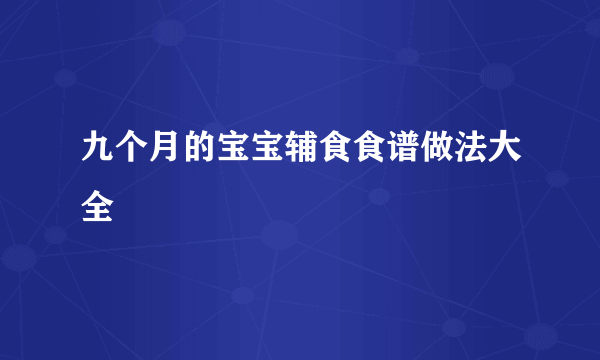 九个月的宝宝辅食食谱做法大全